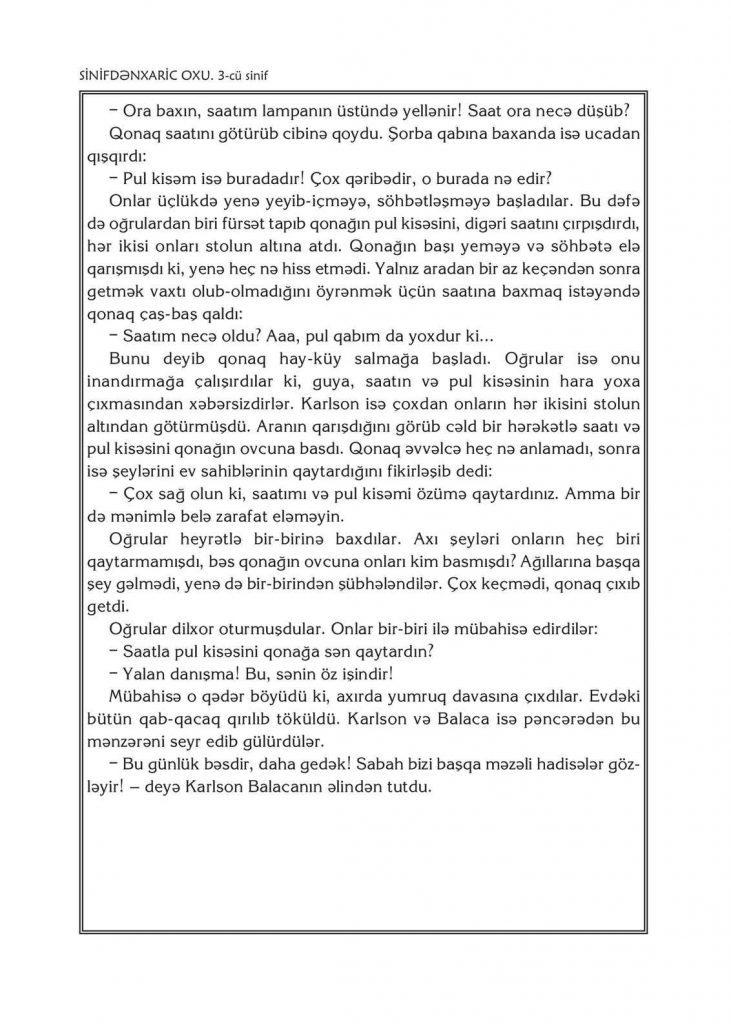 SİNİFDƏNXARİC OXU. 3-cü sinif

– Ora baxın, saatım lampanın üstündə yellənir! Saat ora necə düşüb?

Qonaq saatını götürüb cibinə qoydu. Şorba qabına baxanda isə ucadan qışqırdı:

– Pul kisəm isə buradadır! Çox qəribədir, o burada nə edir?

Onlar üçlükdə yenə yeyib-içməyə, söhbətləşməyə başladılar. Bu dəfə də oğrulardan biri fürsət tapıb qonağın pul kisəsini, digəri saatını çırpışdırdı, hər ikisi onları stolun altına atdı. Qonağın başı yeməyə və söhbətə elə qarışmışdı ki, yenə heç nə hiss etmədi. Yalnız aradan bir az keçəndən sonra getmək vaxtı olub-olmadığını öyrənmək üçün saatına baxmaq istəyəndə qonaq çaş-baş qaldı:

– Saatım necə oldu? Aaa, pul qabım da yoxdur ki...

Bunu deyib qonaq hay-küy salmağa başladı. Oğrular isə onu inandırmağa çalışırdılar ki, guya, saatın və pul kisəsinin hara yoxa çıxmasından xəbərsizdirlər. Karlson isə çoxdan onların hər ikisini stolun altından götürmüşdü. Aranın qarışdığını görüb cəld bir hərəkətlə saatı və pul kisəsini qonağın ovcuna basdı. Qonaq əvvəlcə heç nə anlamadı, sonra isə şeylərini ev sahiblərinin qaytardığını fikirləşib dedi:

– Çox sağ olun ki, saatımı və pul kisəmi özümə qaytardınız. Amma bir də mənimlə belə zarafat eləməyin.

Oğrular heyrətlə bir-birinə baxdılar. Axı şeyləri onların heç biri qaytarmamışdı, bəs qonağın ovcuna onları kim basmışdı? Ağıllarına başqa şey gəlmədi, yenə də bir-birindən şübhələndilər. Çox keçmədi, qonaq çıxıb getdi.

Oğrular dilxor oturmuşdular. Onlar bir-biri ilə mübahisə edirdilər:

– Saatla pul kisəsini qonağa sən qaytardın?

– Yalan danışma! Bu, sənin öz işindir!

Mübahisə o qədər böyüdü ki, axırda yumruq davasına çıxdılar. Evdəki bütün qab-qacaq qırılıb töküldü. Karlson və Balaca isə pəncərədən bu mənzərəni seyr edib gülürdülər.

– Bu günlük bəsdir, daha gedək! Sabah bizi başqa məzəli hadisələr gözləyir! – deyə Karlson Balacanın əlindən tutdu.